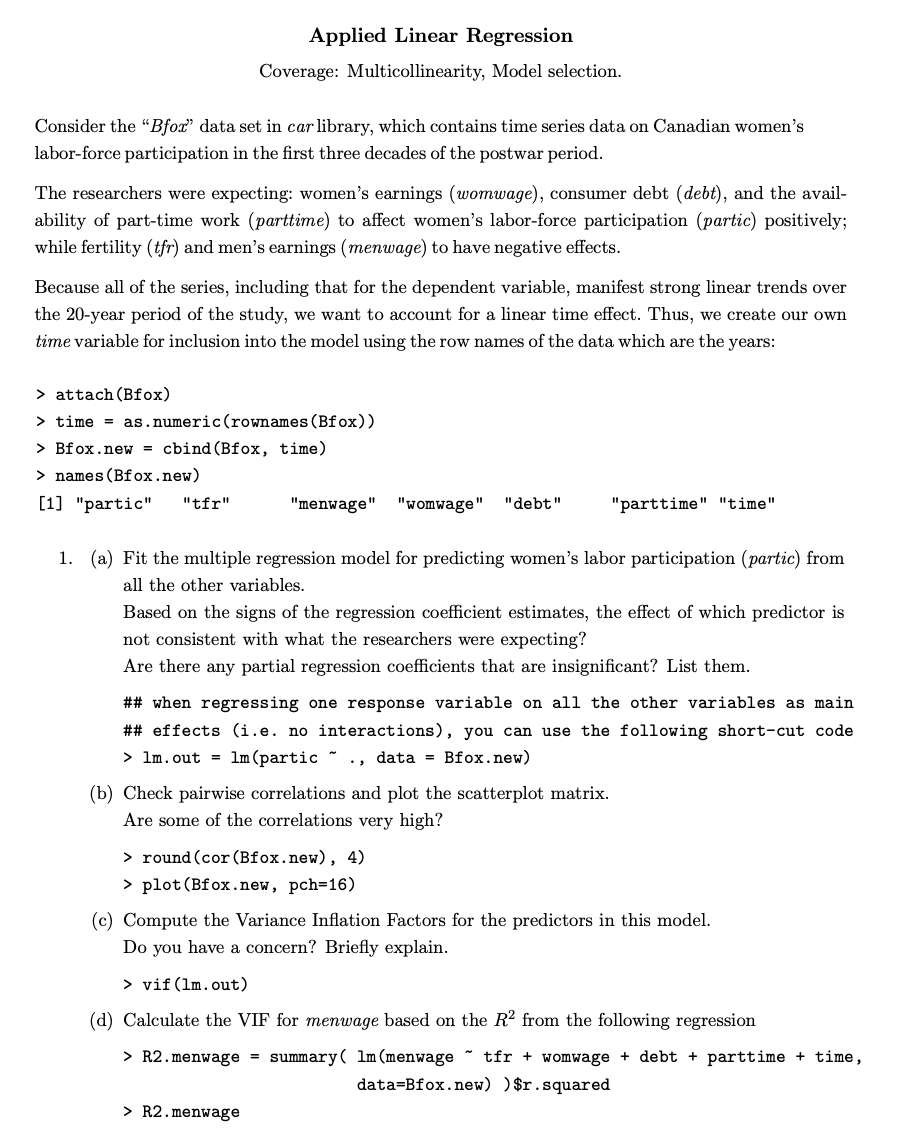 Applied Linear Regression

Coverage: Multicollinearity, Model selection.

Consider the "Bfox" data set in car library, which contains time series data on Canadian women's labor-force participation in the first three decades of the postwar period.

The researchers were expecting: women's earnings (womwage), consumer debt (debt), and the availability of part-time work (parttime) to affect women's labor-force participation (partic) positively; while fertility (tfr) and men's earnings (menwage) to have negative effects.

Because all of the series, including that for the dependent variable, manifest strong linear trends over the 20-year period of the study, we want to account for a linear time effect. Thus, we create our own time variable for inclusion into the model using the row names of the data which are the years:

> attach(Bfox)
> time = as.numeric(rownames(Bfox))
> Bfox.new = cbind(Bfox, time)
> names(Bfox.new)
[1] "partic" "tfr" "menwage" "womwage" "debt" "parttime" "time"

1. (a) Fit the multiple regression model for predicting women's labor participation (partic) from all the other variables.
Based on the signs of the regression coefficient estimates, the effect of which predictor is not consistent with what the researchers were expecting?
Are there any partial regression coefficients that are insignificant? List them.

## when regressing one response variable on all the other variables as main
## effects (i.e. no interactions), you can use the following short-cut code
> lm.out = lm(partic ~ ., data = Bfox.new)

(b) Check pairwise correlations and plot the scatterplot matrix.
Are some of the correlations very high?

> round(cor(Bfox.new), 4)
> plot(Bfox.new, pch=16)

(c) Compute the Variance Inflation Factors for the predictors in this model.
Do you have a concern? Briefly explain.

> vif(lm.out)

(d) Calculate the VIF for menwage based on the $R^2$ from the following regression

> R2.menwage = summary( lm(menwage ~ tfr + womwage + debt + parttime + time, data=Bfox.new) )$r.squared

> R2.menwage